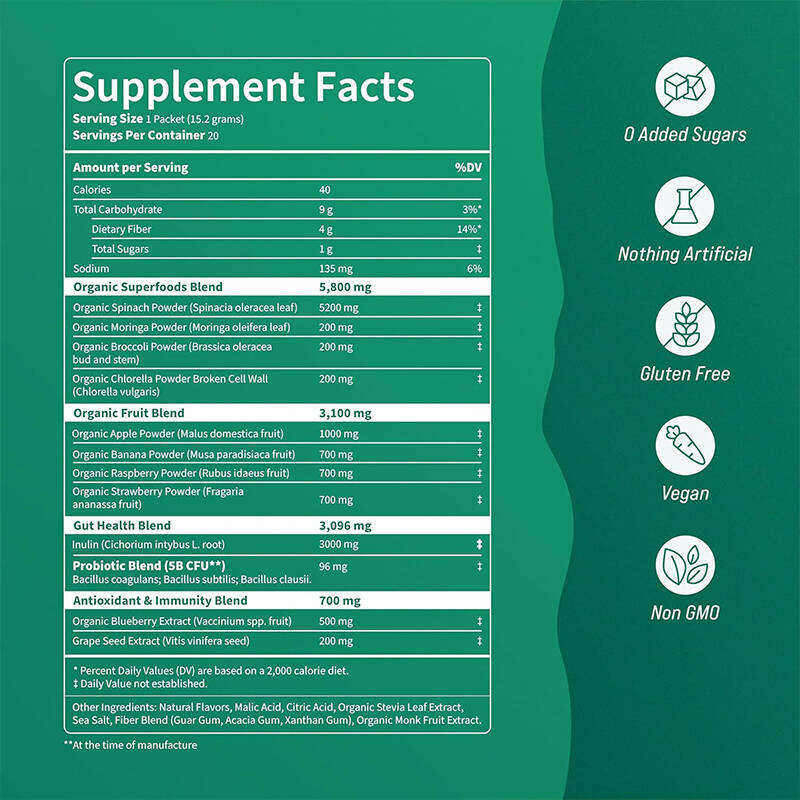 Supplement Facts
Serving Size 1 Packet (15.2 grams)
Servings Per Container 20

| Amount per Serving | | %DV |
|---|---|---|
| Calories | 40 | |
| Total Carbohydrate | 9 g | 3%* |
| Dietary Fiber | 4 g | 14%* |
| Total Sugars | 1 g | ‡ |
| Sodium | 135 mg | 6% |
| Organic Superfoods Blend | 5,800 mg | |
| Organic Spinach Powder (Spinacia oleracea leaf) | 5200 mg | ‡ |
| Organic Moringa Powder (Moringa oleifera leaf) | 200 mg | ‡ |
| Organic Broccoli Powder (Brassica oleracea bud and stem) | 200 mg | ‡ |
| Organic Chlorella Powder Broken Cell Wall (Chlorella vulgaris) | 200 mg | ‡ |
| Organic Fruit Blend | 3,100 mg | |
| Organic Apple Powder (Malus domestica fruit) | 1000 mg | ‡ |
| Organic Banana Powder (Musa paradisiaca fruit) | 700 mg | ‡ |
| Organic Raspberry Powder (Rubus idaeus fruit) | 700 mg | ‡ |
| Organic Strawberry Powder (Fragaria ananassa fruit) | 700 mg | ‡ |
| Gut Health Blend | 3,096 mg | |
| Inulin (Cichorium intybus L. root) | 3000 mg | ‡ |
| Probiotic Blend (5B CFU**) Bacillus coagulans; Bacillus subtilis; Bacillus clausii. | 96 mg | ‡ |
| Antioxidant & Immunity Blend | 700 mg | |
| Organic Blueberry Extract (Vaccinium spp. fruit) | 500 mg | ‡ |
| Grape Seed Extract (Vitis vinifera seed) | 200 mg | ‡ |

* Percent Daily Values (DV) are based on a 2,000 calorie diet.
‡ Daily Value not established.

Other Ingredients: Natural Flavors, Malic Acid, Citric Acid, Organic Stevia Leaf Extract, Sea Salt, Fiber Blend (Guar Gum, Acacia Gum, Xanthan Gum), Organic Monk Fruit Extract.

**At the time of manufacture

0 Added Sugars
Nothing Artificial
Gluten Free
Vegan
Non GMO